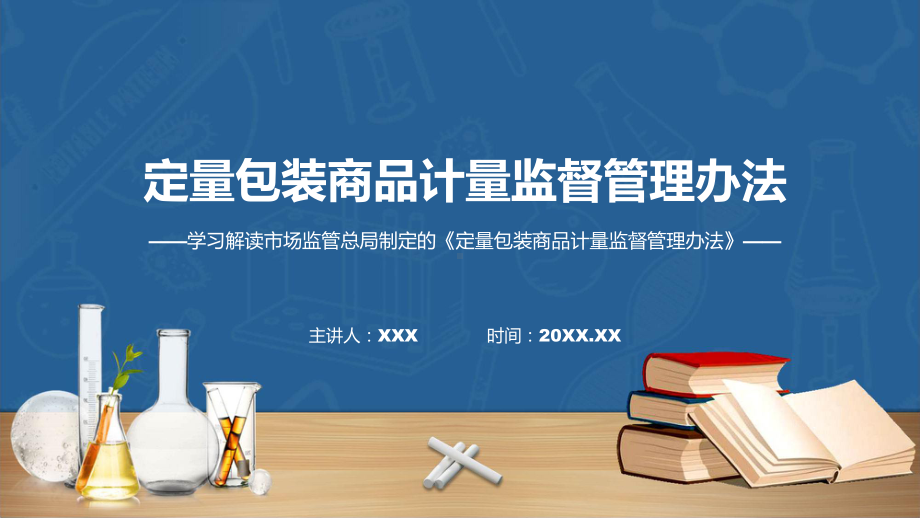 定量包装商品计量监督管理办法

——学习解读市场监管总局制定的《定量包装商品计量监督管理办法》——

主讲人：XXX　　时间：20XX.XX